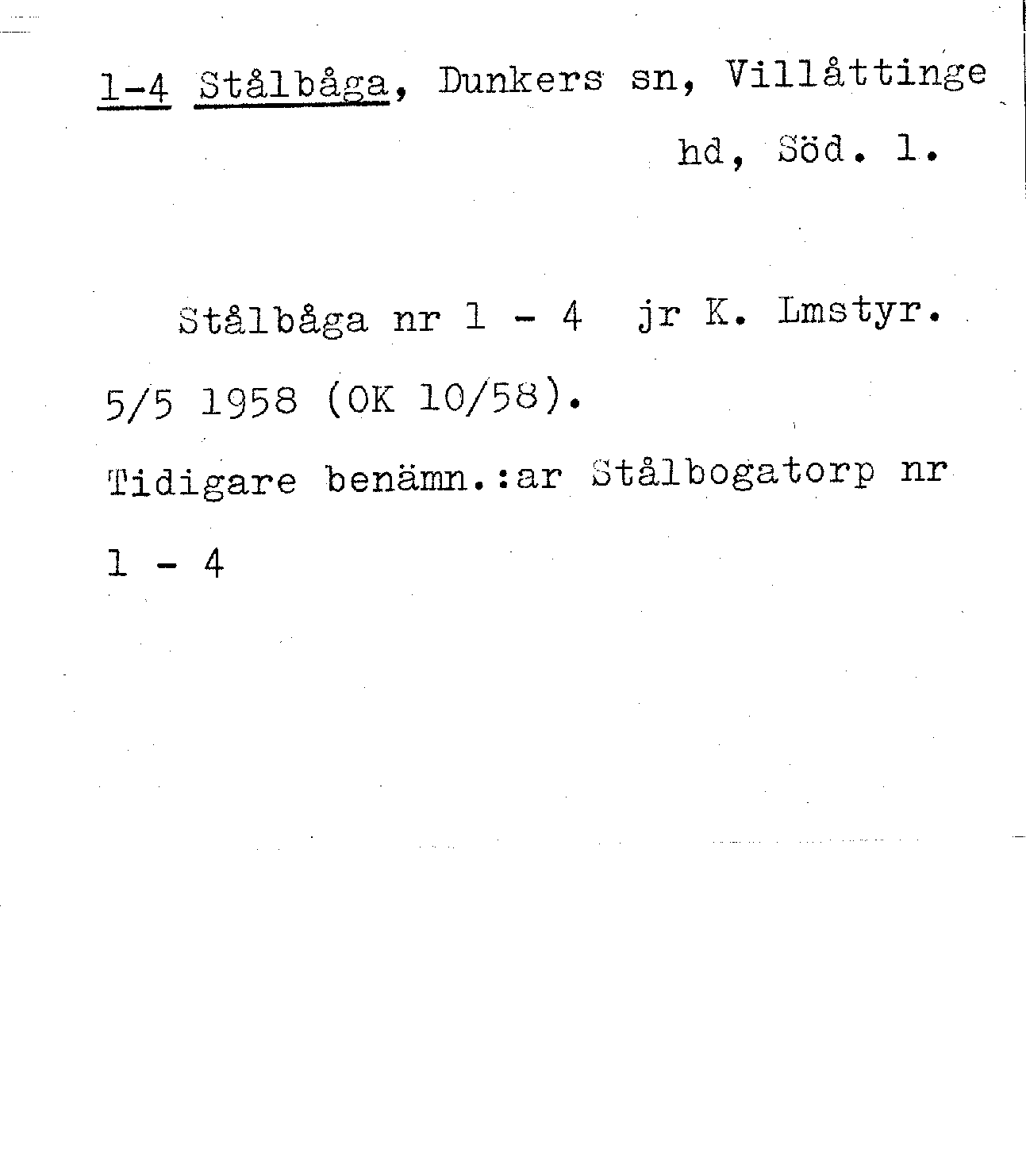 1-4 Stålbåga, Dunkers sn, Villåttinge hd, Söd. l.

Stålbåga nr 1 - 4 jr K. Lmstyr. 5/5 1958 (OK 10/58). Tidigare benämn.:ar Stålbogatorp nr 1 - 4